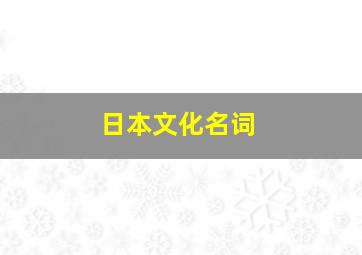 日本文化名词